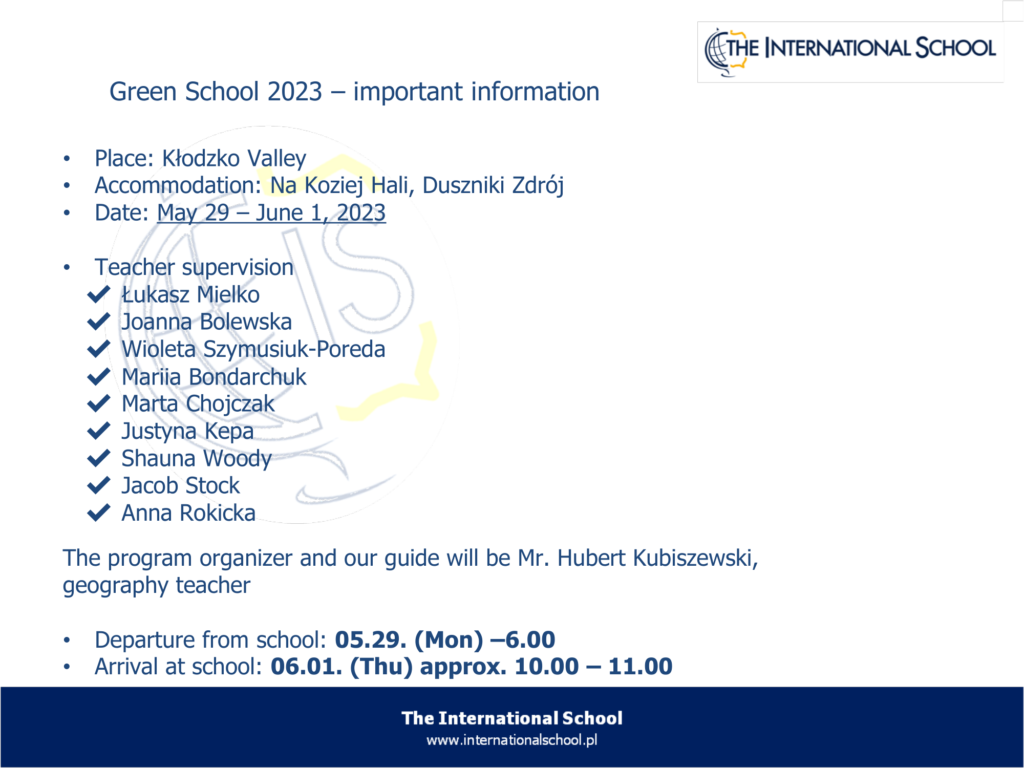 THE INTERNATIONAL SCHOOL

Green School 2023 – important information

• Place: Kłodzko Valley
• Accommodation: Na Koziej Hali, Duszniki Zdrój
• Date: May 29 – June 1, 2023

• Teacher supervision
✔ Łukasz Mielko
✔ Joanna Bolewska
✔ Wioleta Szymusiuk-Poreda
✔ Mariia Bondarchuk
✔ Marta Chojczak
✔ Justyna Kepa
✔ Shauna Woody
✔ Jacob Stock
✔ Anna Rokicka

The program organizer and our guide will be Mr. Hubert Kubiszewski, geography teacher

• Departure from school: **05.29. (Mon) –6.00**
• Arrival at school: **06.01. (Thu) approx. 10.00 – 11.00**

The International School
www.internationalschool.pl